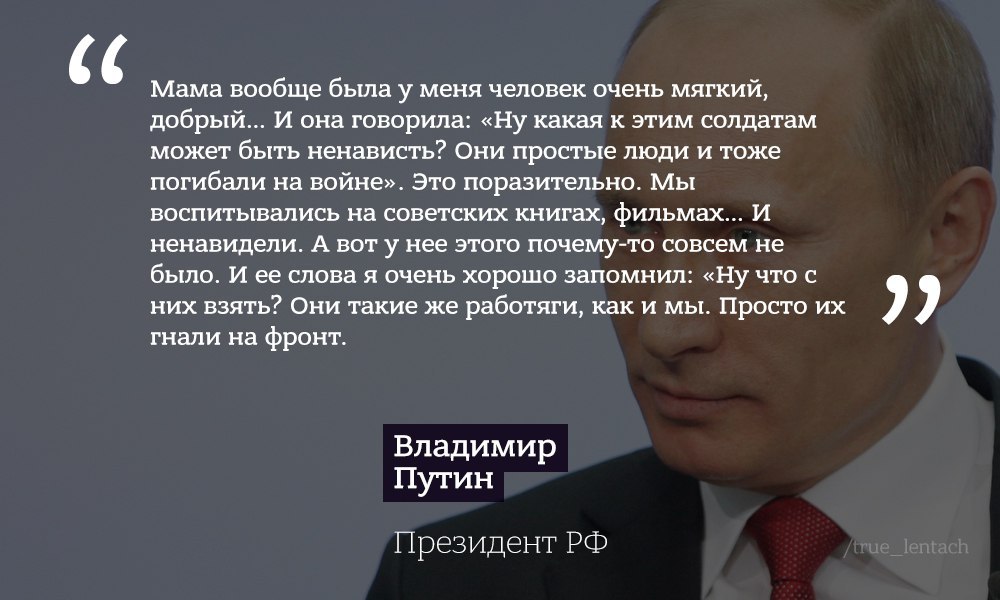 “

Мама вообще была у меня человек очень мягкий, добрый... И она говорила: «Ну какая к этим солдатам может быть ненависть? Они простые люди и тоже погибали на войне». Это поразительно. Мы воспитывались на советских книгах, фильмах... И ненавидели. А вот у нее этого почему-то совсем не было. И ее слова я очень хорошо запомнил: «Ну что с них взять? Они такие же работяги, как и мы. Просто их гнали на фронт.

”

Владимир Путин

Президент РФ

/true_lentach